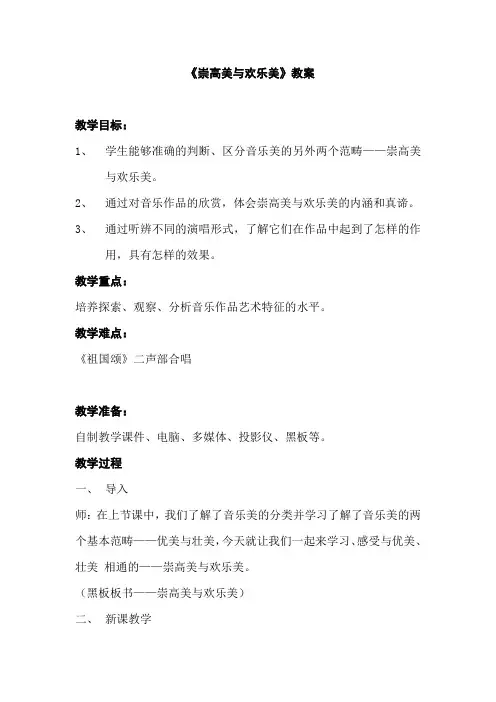 《崇高美与欢乐美》教案

教学目标：

1、 学生能够准确的判断、区分音乐美的另外两个范畴——崇高美与欢乐美。

2、 通过对音乐作品的欣赏，体会崇高美与欢乐美的内涵和真谛。

3、 通过听辨不同的演唱形式，了解它们在作品中起到了怎样的作用，具有怎样的效果。

教学重点：

培养探索、观察、分析音乐作品艺术特征的水平。

教学难点：

《祖国颂》二声部合唱

教学准备：

自制教学课件、电脑、多媒体、投影仪、黑板等。

教学过程

一、 导入

师：在上节课中，我们了解了音乐美的分类并学习了解了音乐美的两个基本范畴——优美与壮美，今天就让我们一起来学习、感受与优美、壮美 相通的——崇高美与欢乐美。

（黑板板书——崇高美与欢乐美）

二、 新课教学